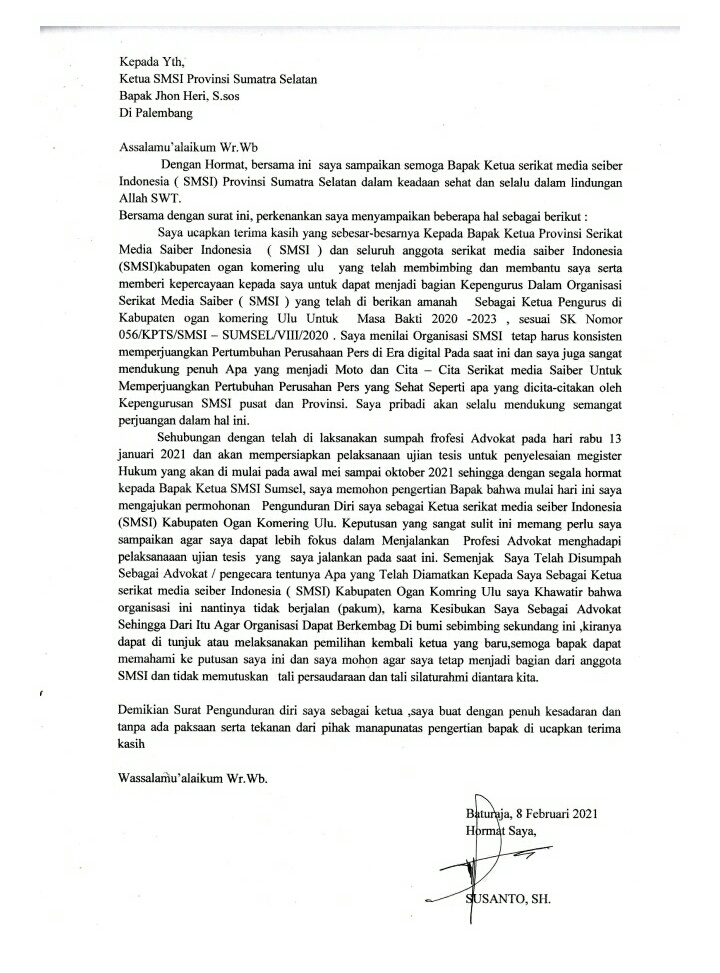 Kepada Yth,
Ketua SMSI Provinsi Sumatra Selatan
Bapak Jhon Heri, S.sos
Di Palembang

Assalamu'alaikum Wr.Wb
Dengan Hormat, bersama ini saya sampaikan semoga Bapak Ketua serikat media seiber Indonesia ( SMSI) Provinsi Sumatra Selatan dalam keadaan sehat dan selalu dalam lindungan Allah SWT.
Bersama dengan surat ini, perkenankan saya menyampaikan beberapa hal sebagai berikut :
Saya ucapkan terima kasih yang sebesar-besarnya Kepada Bapak Ketua Provinsi Serikat Media Saiber Indonesia ( SMSI ) dan seluruh anggota serikat media saiber Indonesia (SMSI)kabupaten ogan komering ulu yang telah membimbing dan membantu saya serta memberi kepercayaan kepada saya untuk dapat menjadi bagian Kepengurus Dalam Organisasi Serikat Media Saiber ( SMSI ) yang telah di berikan amanah Sebagai Ketua Pengurus di Kabupaten ogan komering Ulu Untuk Masa Bakti 2020 -2023 , sesuai SK Nomor 056/KPTS/SMSI – SUMSEL/VIII/2020 . Saya menilai Organisasi SMSI tetap harus konsisten memperjuangkan Pertumbuhan Perusahaan Pers di Era digital Pada saat ini dan saya juga sangat mendukung penuh Apa yang menjadi Moto dan Cita – Cita Serikat media Saiber Untuk Memperjuangkan Pertubuhan Perusahan Pers yang Sehat Seperti apa yang dicita-citakan oleh Kepengurusan SMSI pusat dan Provinsi. Saya pribadi akan selalu mendukung semangat perjuangan dalam hal ini.
Sehubungan dengan telah di laksanakan sumpah frofesi Advokat pada hari rabu 13 januari 2021 dan akan mempersiapkan pelaksanaan ujian tesis untuk penyelesaian megister Hukum yang akan di mulai pada awal mei sampai oktober 2021 sehingga dengan segala hormat kepada Bapak Ketua SMSI Sumsel, saya memohon pengertian Bapak bahwa mulai hari ini saya mengajukan permohonan Pengunduran Diri saya sebagai Ketua serikat media seiber Indonesia (SMSI) Kabupaten Ogan Komering Ulu. Keputusan yang sangat sulit ini memang perlu saya sampaikan agar saya dapat lebih fokus dalam Menjalankan Profesi Advokat menghadapi pelaksanaaan ujian tesis yang saya jalankan pada saat ini. Semenjak Saya Telah Disumpah Sebagai Advokat / pengecara tentunya Apa yang Telah Diamatkan Kepada Saya Sebagai Ketua serikat media seiber Indonesia ( SMSI) Kabupaten Ogan Komring Ulu saya Khawatir bahwa organisasi ini nantinya tidak berjalan (pakum), karna Kesibukan Saya Sebagai Advokat Sehingga Dari Itu Agar Organisasi Dapat Berkembag Di bumi sebimbing sekundang ini ,kiranya dapat di tunjuk atau melaksanakan pemilihan kembali ketua yang baru,semoga bapak dapat memahami ke putusan saya ini dan saya mohon agar saya tetap menjadi bagian dari anggota SMSI dan tidak memutuskan tali persaudaraan dan tali silaturahmi diantara kita.

Demikian Surat Pengunduran diri saya sebagai ketua ,saya buat dengan penuh kesadaran dan tanpa ada paksaan serta tekanan dari pihak manapunatas pengertian bapak di ucapkan terima kasih

Wassalamu'alaikum Wr.Wb.

Baturaja, 8 Februari 2021
Hormat Saya,

SUSANTO, SH.